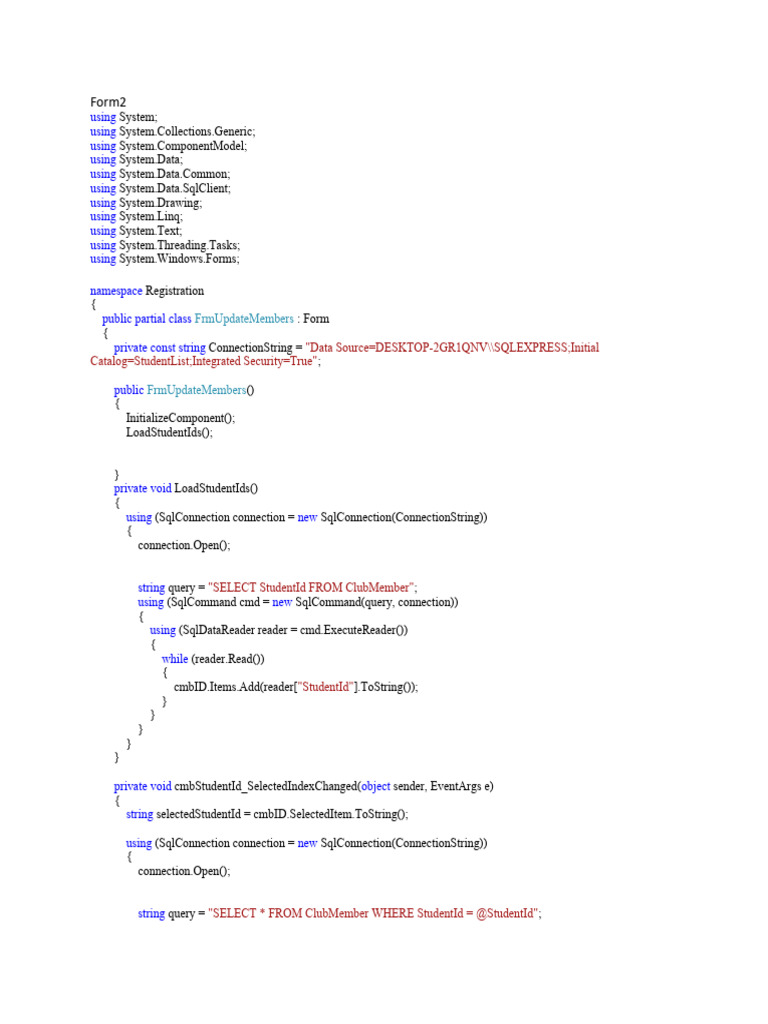 Form2
using System;
using System.Collections.Generic;
using System.ComponentModel;
using System.Data;
using System.Data.Common;
using System.Data.SqlClient;
using System.Drawing;
using System.Linq;
using System.Text;
using System.Threading.Tasks;
using System.Windows.Forms;

namespace Registration
{
public partial class FrmUpdateMembers : Form
{
private const string ConnectionString = "Data Source=DESKTOP-2GR1QNV\\SQLEXPRESS;Initial Catalog=StudentList;Integrated Security=True";

public FrmUpdateMembers()
{
InitializeComponent();
LoadStudentIds();

}
private void LoadStudentIds()
{
using (SqlConnection connection = new SqlConnection(ConnectionString))
{
connection.Open();

string query = "SELECT StudentId FROM ClubMember";
using (SqlCommand cmd = new SqlCommand(query, connection))
{
using (SqlDataReader reader = cmd.ExecuteReader())
{
while (reader.Read())
{
cmbID.Items.Add(reader["StudentId"].ToString());
}
}
}
}
}

private void cmbStudentId_SelectedIndexChanged(object sender, EventArgs e)
{
string selectedStudentId = cmbID.SelectedItem.ToString();

using (SqlConnection connection = new SqlConnection(ConnectionString))
{
connection.Open();

string query = "SELECT * FROM ClubMember WHERE StudentId = @StudentId";